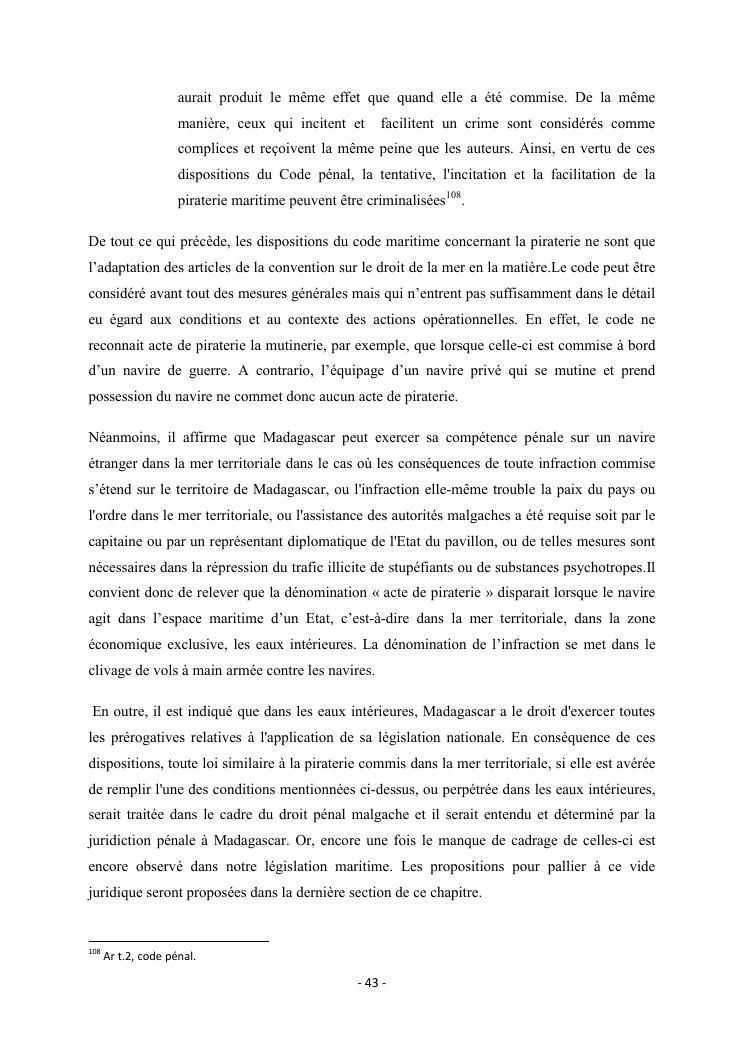 aurait produit le même effet que quand elle a été commise. De la même manière, ceux qui incitent et facilitent un crime sont considérés comme complices et reçoivent la même peine que les auteurs. Ainsi, en vertu de ces dispositions du Code pénal, la tentative, l'incitation et la facilitation de la piraterie maritime peuvent être criminalisées$^{108}$.

De tout ce qui précède, les dispositions du code maritime concernant la piraterie ne sont que l'adaptation des articles de la convention sur le droit de la mer en la matière.Le code peut être considéré avant tout des mesures générales mais qui n'entrent pas suffisamment dans le détail eu égard aux conditions et au contexte des actions opérationnelles. En effet, le code ne reconnait acte de piraterie la mutinerie, par exemple, que lorsque celle-ci est commise à bord d'un navire de guerre. A contrario, l'équipage d'un navire privé qui se mutine et prend possession du navire ne commet donc aucun acte de piraterie.

Néanmoins, il affirme que Madagascar peut exercer sa compétence pénale sur un navire étranger dans la mer territoriale dans le cas où les conséquences de toute infraction commise s'étend sur le territoire de Madagascar, ou l'infraction elle-même trouble la paix du pays ou l'ordre dans le mer territoriale, ou l'assistance des autorités malgaches a été requise soit par le capitaine ou par un représentant diplomatique de l'Etat du pavillon, ou de telles mesures sont nécessaires dans la répression du trafic illicite de stupéfiants ou de substances psychotropes.Il convient donc de relever que la dénomination « acte de piraterie » disparait lorsque le navire agit dans l'espace maritime d'un Etat, c'est-à-dire dans la mer territoriale, dans la zone économique exclusive, les eaux intérieures. La dénomination de l'infraction se met dans le clivage de vols à main armée contre les navires.

En outre, il est indiqué que dans les eaux intérieures, Madagascar a le droit d'exercer toutes les prérogatives relatives à l'application de sa législation nationale. En conséquence de ces dispositions, toute loi similaire à la piraterie commis dans la mer territoriale, si elle est avérée de remplir l'une des conditions mentionnées ci-dessus, ou perpétrée dans les eaux intérieures, serait traitée dans le cadre du droit pénal malgache et il serait entendu et déterminé par la juridiction pénale à Madagascar. Or, encore une fois le manque de cadrage de celles-ci est encore observé dans notre législation maritime. Les propositions pour pallier à ce vide juridique seront proposées dans la dernière section de ce chapitre.

$^{108}$ Ar t.2, code pénal.

- 43 -